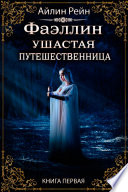 Айлин Рейн

Фаэллин
УШАСТАЯ
ПУТЕШЕСТВЕННИЦА

КНИГА ПЕРВАЯ